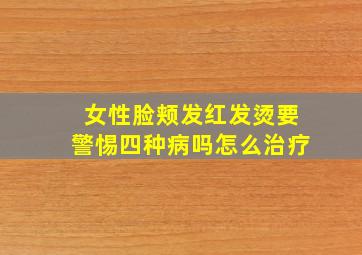 女性脸颊发红发烫要警惕四种病吗怎么治疗